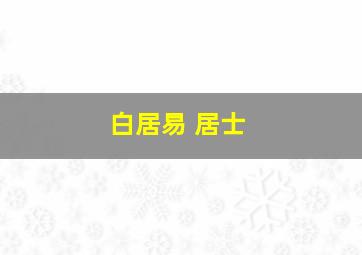 白居易 居士